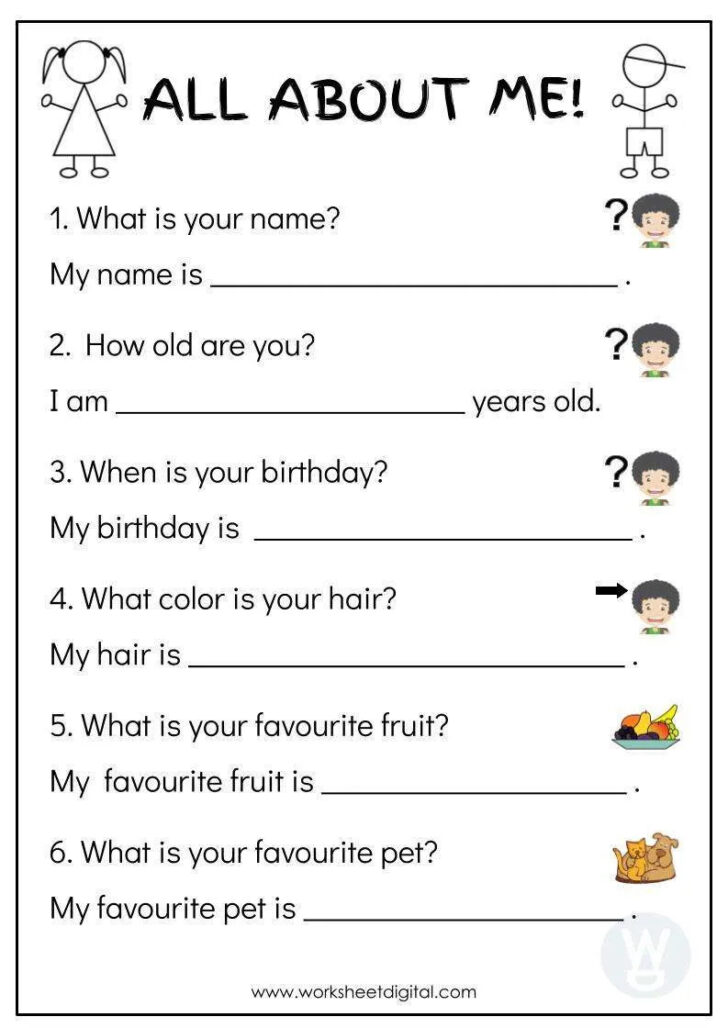 ALL ABOUT ME!

1. What is your name?

My name is ____ .

2. How old are you?

I am ____ years old.

3. When is your birthday?

My birthday is ____ .

4. What color is your hair?

My hair is ____ .

5. What is your favourite fruit?

My favourite fruit is ____ .

6. What is your favourite pet?

My favourite pet is ____ .

www.worksheetdigital.com